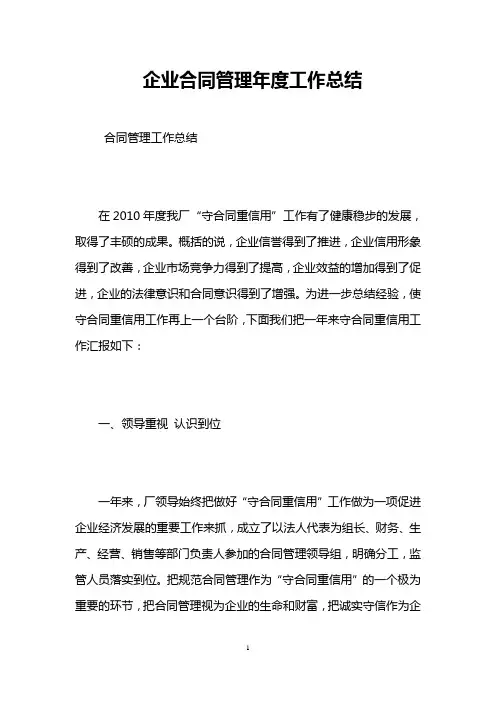 企业合同管理年度工作总结

合同管理工作总结

在 2010 年度我厂“守合同重信用”工作有了健康稳步的发展，取得了丰硕的成果。概括的说，企业信誉得到了推进，企业信用形象得到了改善，企业市场竞争力得到了提高，企业效益的增加得到了促进，企业的法律意识和合同意识得到了增强。为进一步总结经验，使守合同重信用工作再上一个台阶，下面我们把一年来守合同重信用工作汇报如下：

一、领导重视 认识到位

一年来，厂领导始终把做好“守合同重信用”工作做为一项促进企业经济发展的重要工作来抓，成立了以法人代表为组长、财务、生产、经营、销售等部门负责人参加的合同管理领导组，明确分工，监管人员落实到位。把规范合同管理作为“守合同重信用”的一个极为重要的环节，把合同管理视为企业的生命和财富，把诚实守信作为企

1